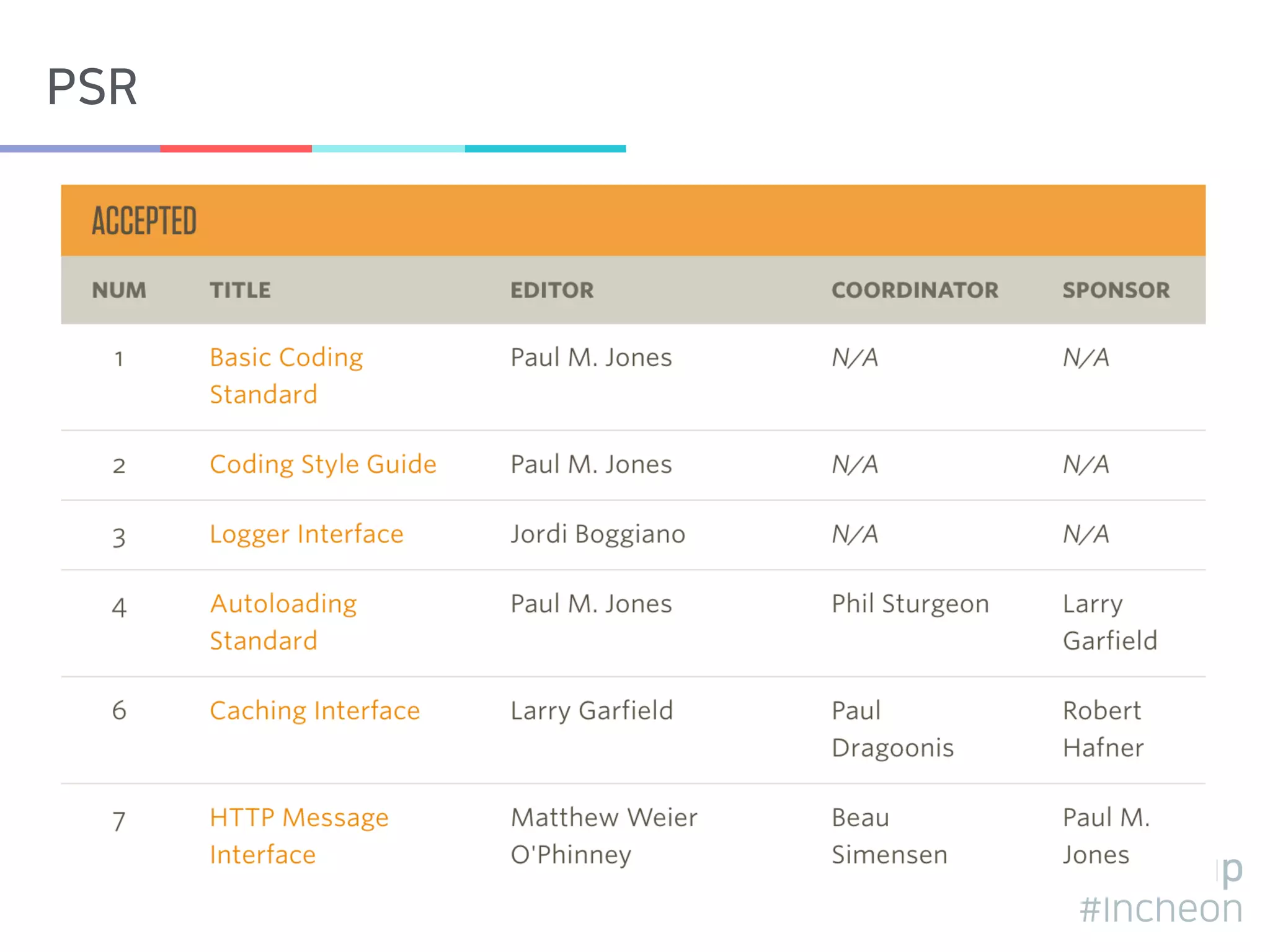 PSR

ACCEPTED

| NUM | TITLE | EDITOR | COORDINATOR | SPONSOR |
|---|---|---|---|---|
| 1 | Basic Coding Standard | Paul M. Jones | N/A | N/A |
| 2 | Coding Style Guide | Paul M. Jones | N/A | N/A |
| 3 | Logger Interface | Jordi Boggiano | N/A | N/A |
| 4 | Autoloading Standard | Paul M. Jones | Phil Sturgeon | Larry Garfield |
| 6 | Caching Interface | Larry Garfield | Paul Dragoonis | Robert Hafner |
| 7 | HTTP Message Interface | Matthew Weier O'Phinney | Beau Simensen | Paul M. Jones |

p
#Incheon